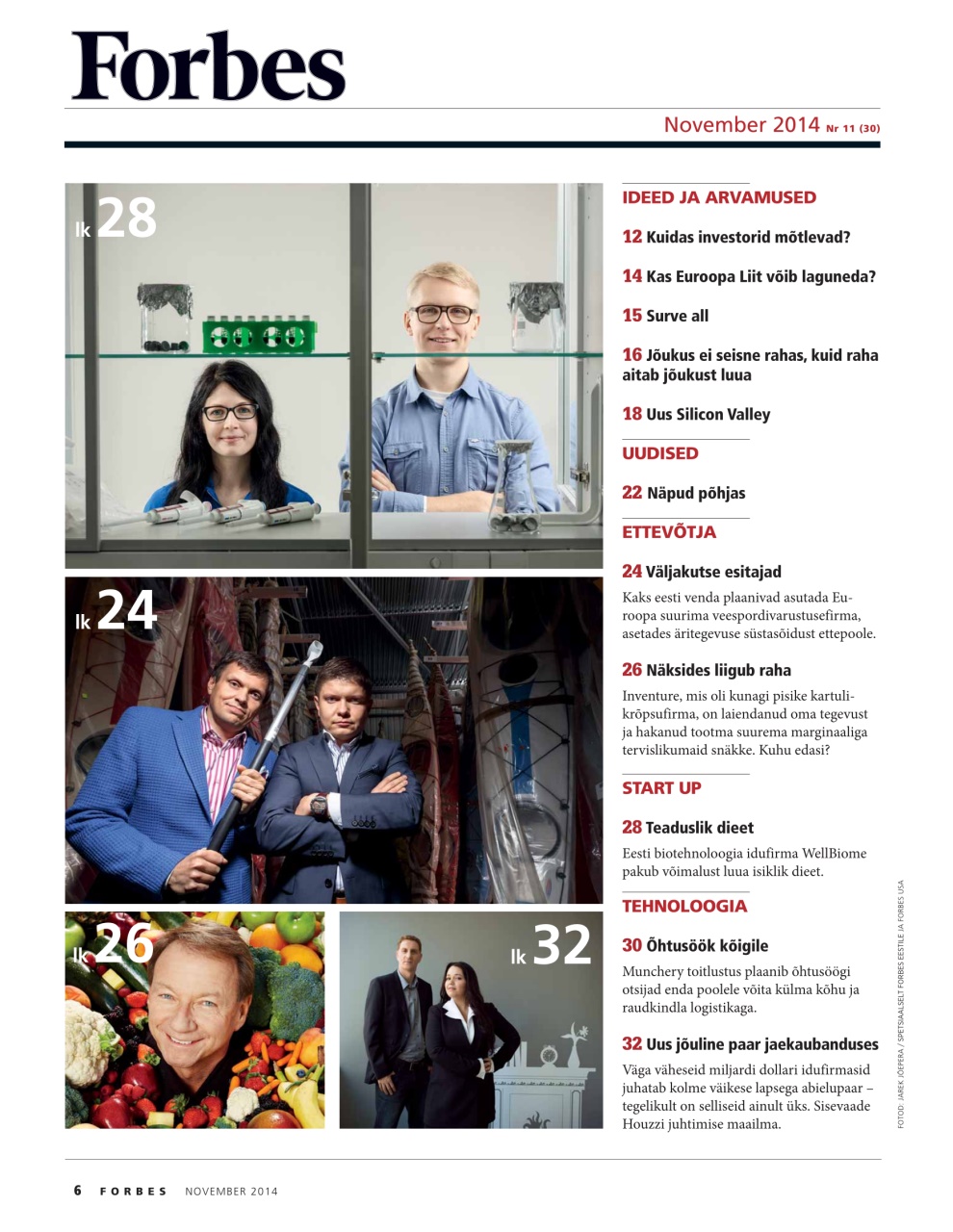 Forbes

November 2014 Nr 11 (30)

lk 28

lk 24

lk 26

lk 32

IDEED JA ARVAMUSED

12 Kuidas investorid mõtlevad?

14 Kas Euroopa Liit võib laguneda?

15 Surve all

16 Jõukus ei seisne rahas, kuid raha aitab jõukust luua

18 Uus Silicon Valley

UUDISED

22 Näpud põhjas

ETTEVÕTJA

24 Väljakutse esitajad

Kaks eesti venda plaanivad asutada Euroopa suurima veespordivarustusefirma, asetades äritegevuse süstasõidust ettepoole.

26 Näksides liigub raha

Inventure, mis oli kunagi pisike kartulikrõpsufirma, on laiendanud oma tegevust ja hakanud tootma suurema marginaaliga tervislikumaid snäkke. Kuhu edasi?

START UP

28 Teaduslik dieet

Eesti biotehnoloogia idufirma WellBiome pakub võimalust luua isiklik dieet.

TEHNOLOOGIA

30 Õhtusöök kõigile

Munchery toitlustus plaanib õhtusöögi otsijad enda poolele võita külma kõhu ja raudkindla logistikaga.

32 Uus jõuline paar jaekaubanduses

Väga väheseid miljardi dollari idufirmasid juhatab kolme väikese lapsega abielupaar – tegelikult on selliseid ainult üks. Sisevaade Houzzi juhtimise maailma.

FOTOD: JAREK JÕEPERA / SPETSIAALSELT FORBES EESTILE JA FORBES USA

6 FORBES NOVEMBER 2014